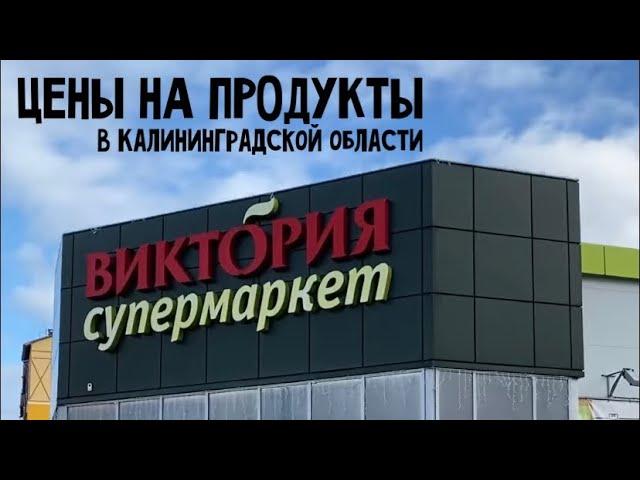 ЦЕНЫ НА ПРОДУКТЫ
В КАЛИНИНГРАДСКОЙ ОБЛАСТИ

ВИКТОРИЯ
супермаркет